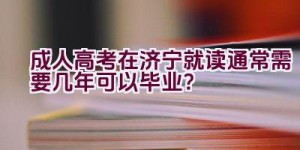 成人高考在济宁就读通常需要几年可以毕业?